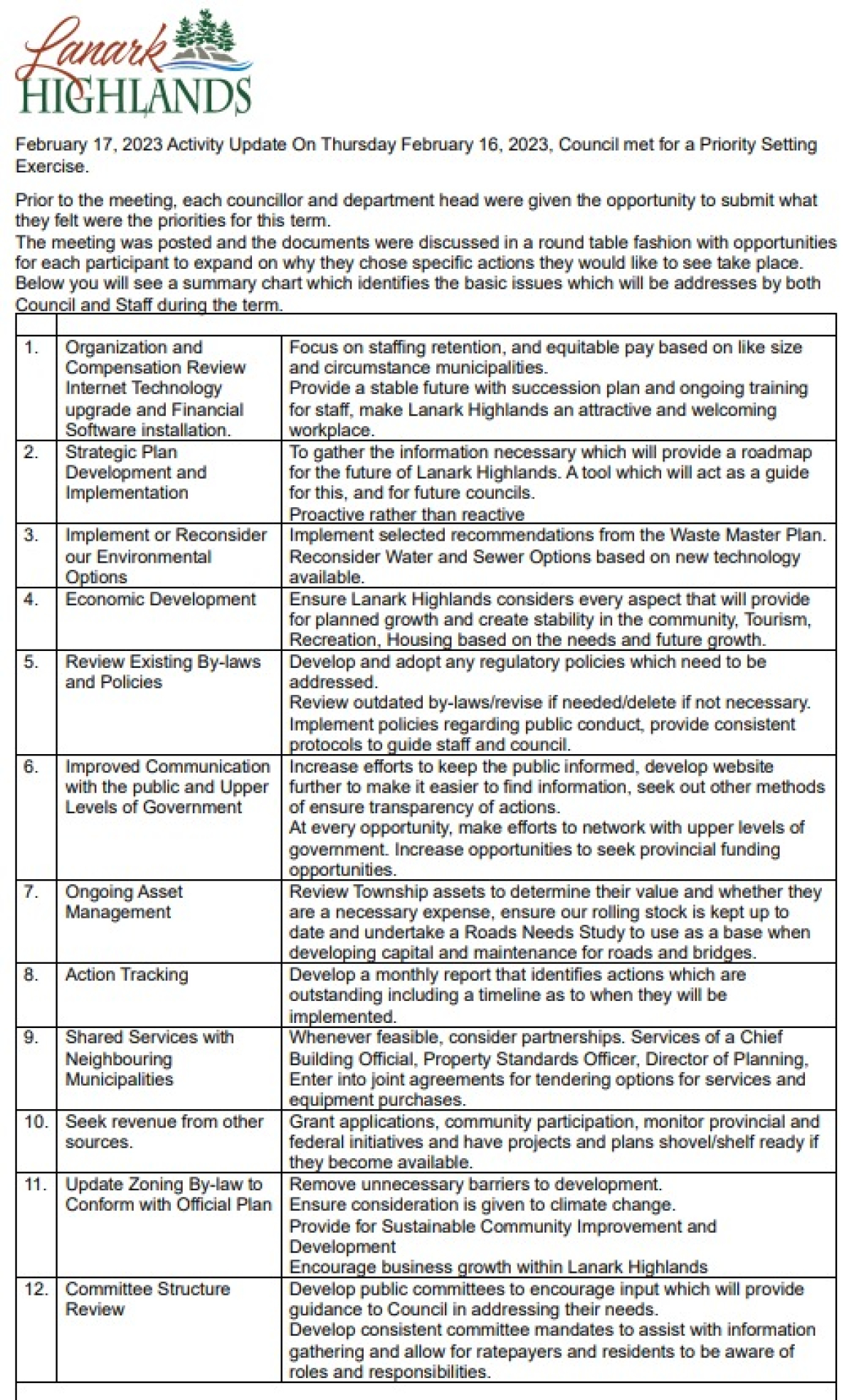 Lanark HIGHLANDS

February 17, 2023 Activity Update On Thursday February 16, 2023, Council met for a Priority Setting Exercise.

Prior to the meeting, each councillor and department head were given the opportunity to submit what they felt were the priorities for this term.
The meeting was posted and the documents were discussed in a round table fashion with opportunities for each participant to expand on why they chose specific actions they would like to see take place. Below you will see a summary chart which identifies the basic issues which will be addresses by both Council and Staff during the term.

| | | |
|---|---|---|
| 1. | Organization and Compensation Review Internet Technology upgrade and Financial Software installation. | Focus on staffing retention, and equitable pay based on like size and circumstance municipalities. Provide a stable future with succession plan and ongoing training for staff, make Lanark Highlands an attractive and welcoming workplace. |
| 2. | Strategic Plan Development and Implementation | To gather the information necessary which will provide a roadmap for the future of Lanark Highlands. A tool which will act as a guide for this, and for future councils. Proactive rather than reactive |
| 3. | Implement or Reconsider our Environmental Options | Implement selected recommendations from the Waste Master Plan. Reconsider Water and Sewer Options based on new technology available. |
| 4. | Economic Development | Ensure Lanark Highlands considers every aspect that will provide for planned growth and create stability in the community, Tourism, Recreation, Housing based on the needs and future growth. |
| 5. | Review Existing By-laws and Policies | Develop and adopt any regulatory policies which need to be addressed. Review outdated by-laws/revise if needed/delete if not necessary. Implement policies regarding public conduct, provide consistent protocols to guide staff and council. |
| 6. | Improved Communication with the public and Upper Levels of Government | Increase efforts to keep the public informed, develop website further to make it easier to find information, seek out other methods of ensure transparency of actions. At every opportunity, make efforts to network with upper levels of government. Increase opportunities to seek provincial funding opportunities. |
| 7. | Ongoing Asset Management | Review Township assets to determine their value and whether they are a necessary expense, ensure our rolling stock is kept up to date and undertake a Roads Needs Study to use as a base when developing capital and maintenance for roads and bridges. |
| 8. | Action Tracking | Develop a monthly report that identifies actions which are outstanding including a timeline as to when they will be implemented. |
| 9. | Shared Services with Neighbouring Municipalities | Whenever feasible, consider partnerships. Services of a Chief Building Official, Property Standards Officer, Director of Planning, Enter into joint agreements for tendering options for services and equipment purchases. |
| 10. | Seek revenue from other sources. | Grant applications, community participation, monitor provincial and federal initiatives and have projects and plans shovel/shelf ready if they become available. |
| 11. | Update Zoning By-law to Conform with Official Plan | Remove unnecessary barriers to development. Ensure consideration is given to climate change. Provide for Sustainable Community Improvement and Development Encourage business growth within Lanark Highlands |
| 12. | Committee Structure Review | Develop public committees to encourage input which will provide guidance to Council in addressing their needs. Develop consistent committee mandates to assist with information gathering and allow for ratepayers and residents to be aware of roles and responsibilities. |